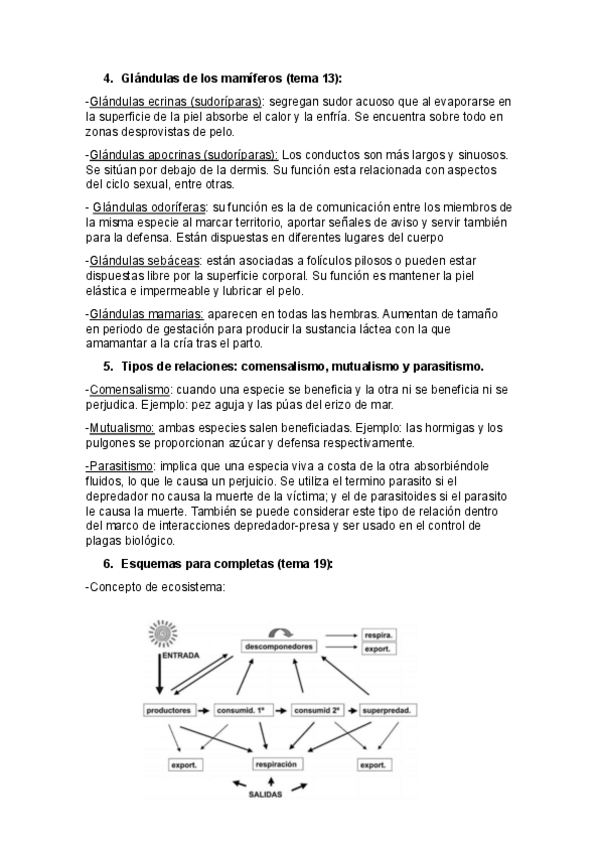 4. Glándulas de los mamíferos (tema 13):

-Glándulas ecrinas (sudoríparas): segregan sudor acuoso que al evaporarse en la superficie de la piel absorbe el calor y la enfría. Se encuentra sobre todo en zonas desprovistas de pelo.

-Glándulas apocrinas (sudoríparas): Los conductos son más largos y sinuosos. Se sitúan por debajo de la dermis. Su función esta relacionada con aspectos del ciclo sexual, entre otras.

- Glándulas odoríferas: su función es la de comunicación entre los miembros de la misma especie al marcar territorio, aportar señales de aviso y servir también para la defensa. Están dispuestas en diferentes lugares del cuerpo

-Glándulas sebáceas: están asociadas a folículos pilosos o pueden estar dispuestas libre por la superficie corporal. Su función es mantener la piel elástica e impermeable y lubricar el pelo.

-Glándulas mamarias: aparecen en todas las hembras. Aumentan de tamaño en periodo de gestación para producir la sustancia láctea con la que amamantar a la cría tras el parto.

5. Tipos de relaciones: comensalismo, mutualismo y parasitismo.

-Comensalismo: cuando una especie se beneficia y la otra ni se beneficia ni se perjudica. Ejemplo: pez aguja y las púas del erizo de mar.

-Mutualismo: ambas especies salen beneficiadas. Ejemplo: las hormigas y los pulgones se proporcionan azúcar y defensa respectivamente.

-Parasitismo: implica que una especia viva a costa de la otra absorbiéndole fluidos, lo que le causa un perjuicio. Se utiliza el termino parasito si el depredador no causa la muerte de la víctima; y el de parasitoides si el parasito le causa la muerte. También se puede considerar este tipo de relación dentro del marco de interacciones depredador-presa y ser usado en el control de plagas biológico.

6. Esquemas para completas (tema 19):

-Concepto de ecosistema:

ENTRADA
descomponedores
respira.
export.
productores
consumid. 1º
consumid 2º
superpredad.
export.
respiración
export.
SALIDAS